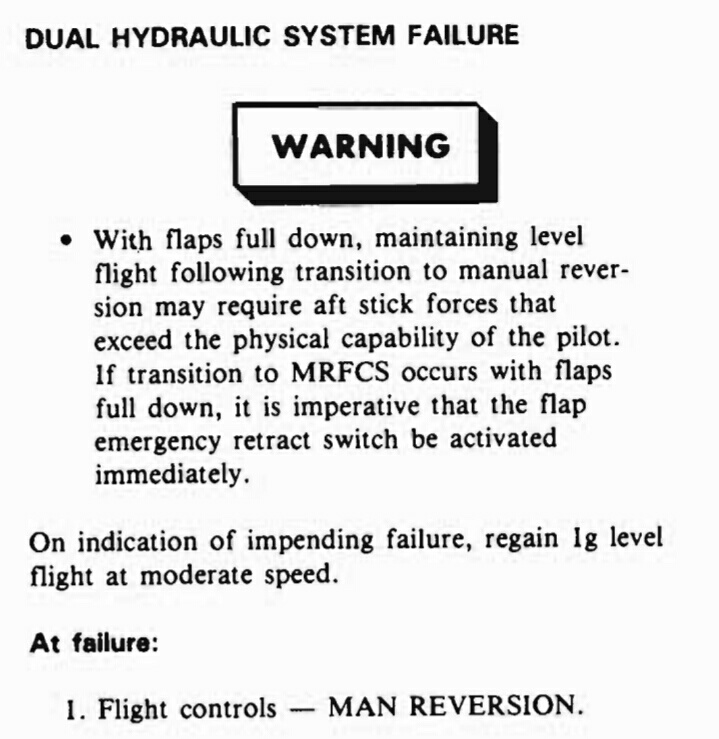 DUAL HYDRAULIC SYSTEM FAILURE

WARNING

• With flaps full down, maintaining level flight following transition to manual reversion may require aft stick forces that exceed the physical capability of the pilot. If transition to MRFCS occurs with flaps full down, it is imperative that the flap emergency retract switch be activated immediately.

On indication of impending failure, regain 1g level flight at moderate speed.

At failure:

1. Flight controls — MAN REVERSION.